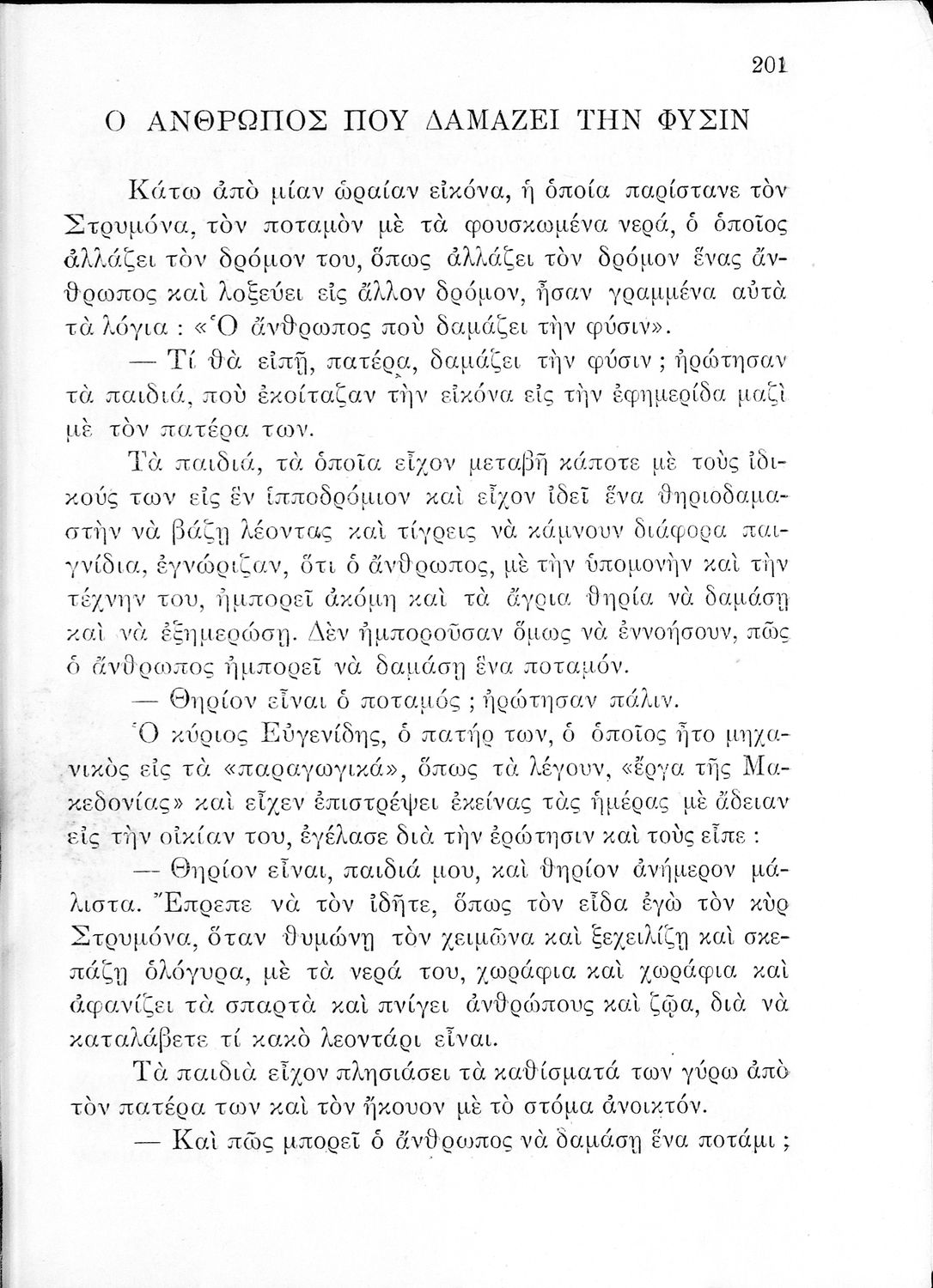 201

Ο ΑΝΘΡΩΠΟΣ ΠΟΥ ΔΑΜΑΖΕΙ ΤΗΝ ΦΥΣΙΝ

Κάτω ἀπὸ μίαν ὡραίαν εἰκόνα, ἡ ὁποία παρίστανε τὸν Στρυμόνα, τὸν ποταμὸν μὲ τὰ φουσκωμένα νερά, ὁ ὁποῖος ἀλλάζει τὸν δρόμον του, ὅπως ἀλλάζει τὸν δρόμον ἕνας ἄνθρωπος καὶ λοξεύει εἰς ἄλλον δρόμον, ἦσαν γραμμένα αὐτὰ τὰ λόγια : «Ὁ ἄνθρωπος ποὺ δαμάζει τὴν φύσιν».

— Τί θὰ εἰπῇ, πατέρα, δαμάζει τὴν φύσιν ; ἠρώτησαν τὰ παιδιά, ποὺ ἐκοίταζαν τὴν εἰκόνα εἰς τὴν ἐφημερίδα μαζὶ μὲ τὸν πατέρα των.

Τὰ παιδιά, τὰ ὁποῖα εἶχον μεταβῆ κάποτε μὲ τοὺς ἰδικούς των εἰς ἓν ἱπποδρόμιον καὶ εἶχον ἰδεῖ ἕνα θηριοδαμαστὴν νὰ βάζῃ λέοντας καὶ τίγρεις νὰ κάμνουν διάφορα παιγνίδια, ἐγνώριζαν, ὅτι ὁ ἄνθρωπος, μὲ τὴν ὑπομονὴν καὶ τὴν τέχνην του, ἠμπορεῖ ἀκόμη καὶ τὰ ἄγρια θηρία νὰ δαμάσῃ καὶ νὰ ἐξημερώσῃ. Δὲν ἠμποροῦσαν ὅμως νὰ ἐννοήσουν, πῶς ὁ ἄνθρωπος ἠμπορεῖ νὰ δαμάσῃ ἕνα ποταμόν.

— Θηρίον εἶναι ὁ ποταμός ; ἠρώτησαν πάλιν.

Ὁ κύριος Εὐγενίδης, ὁ πατὴρ των, ὁ ὁποῖος ἦτο μηχανικὸς εἰς τὰ «παραγωγικά», ὅπως τὰ λέγουν, «ἔργα τῆς Μακεδονίας» καὶ εἶχεν ἐπιστρέψει ἐκείνας τὰς ἡμέρας μὲ ἄδειαν εἰς τὴν οἰκίαν του, ἐγέλασε διὰ τὴν ἐρώτησιν καὶ τοὺς εἶπε :

— Θηρίον εἶναι, παιδιά μου, καὶ θηρίον ἀνήμερον μάλιστα. Ἔπρεπε νὰ τὸν ἰδῆτε, ὅπως τὸν εἶδα ἐγὼ τὸν κὺρ Στρυμόνα, ὅταν θυμώνῃ τὸν χειμῶνα καὶ ξεχειλίζῃ καὶ σκεπάζῃ ὁλόγυρα, μὲ τὰ νερά του, χωράφια καὶ χωράφια καὶ ἀφανίζει τὰ σπαρτὰ καὶ πνίγει ἀνθρώπους καὶ ζῷα, διὰ νὰ καταλάβετε τί κακὸ λεοντάρι εἶναι.

Τὰ παιδιὰ εἶχον πλησιάσει τὰ καθίσματά των γύρω ἀπὸ τὸν πατέρα των καὶ τὸν ἤκουον μὲ τὸ στόμα ἀνοικτόν.

— Καὶ πῶς μπορεῖ ὁ ἄνθρωπος νὰ δαμάσῃ ἕνα ποτάμι ;